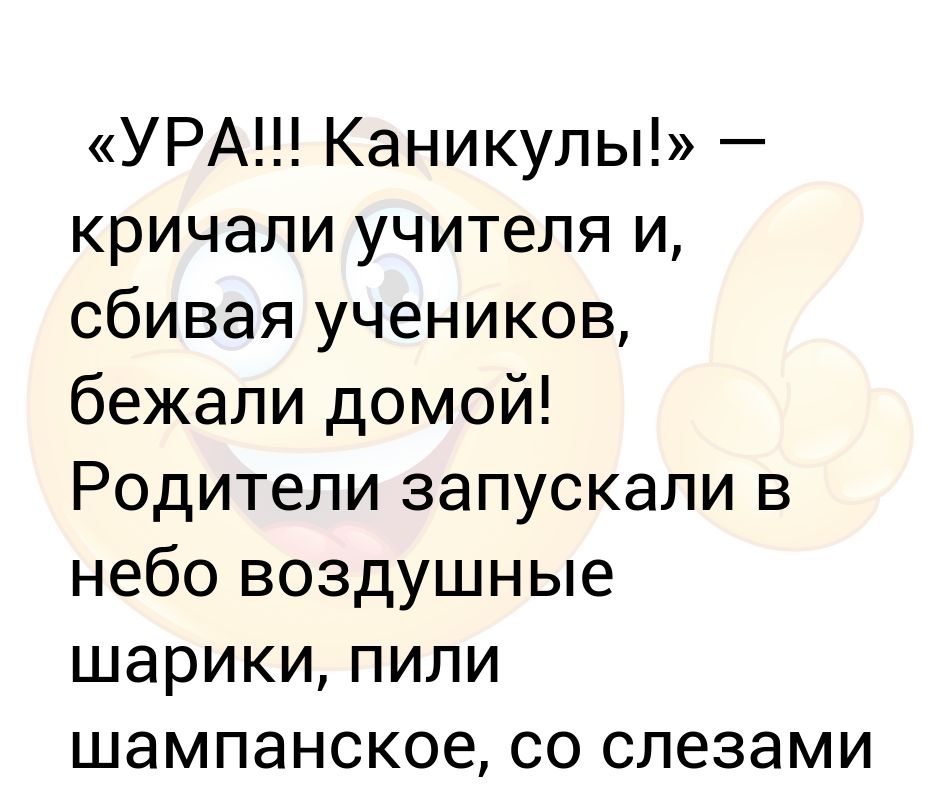 «УРА!!! Каникулы!» — кричали учителя и, сбивая учеников, бежали домой! Родители запускали в небо воздушные шарики, пили шампанское, со слезами